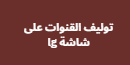 توليف القنوات على شاشة LG